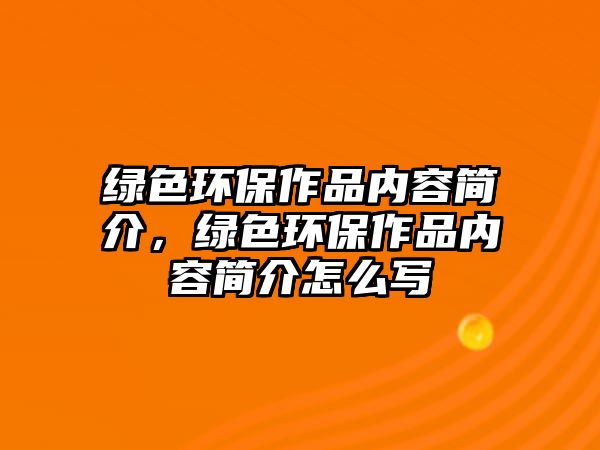 绿色环保作品内容简介，绿色环保作品内容简介怎么写